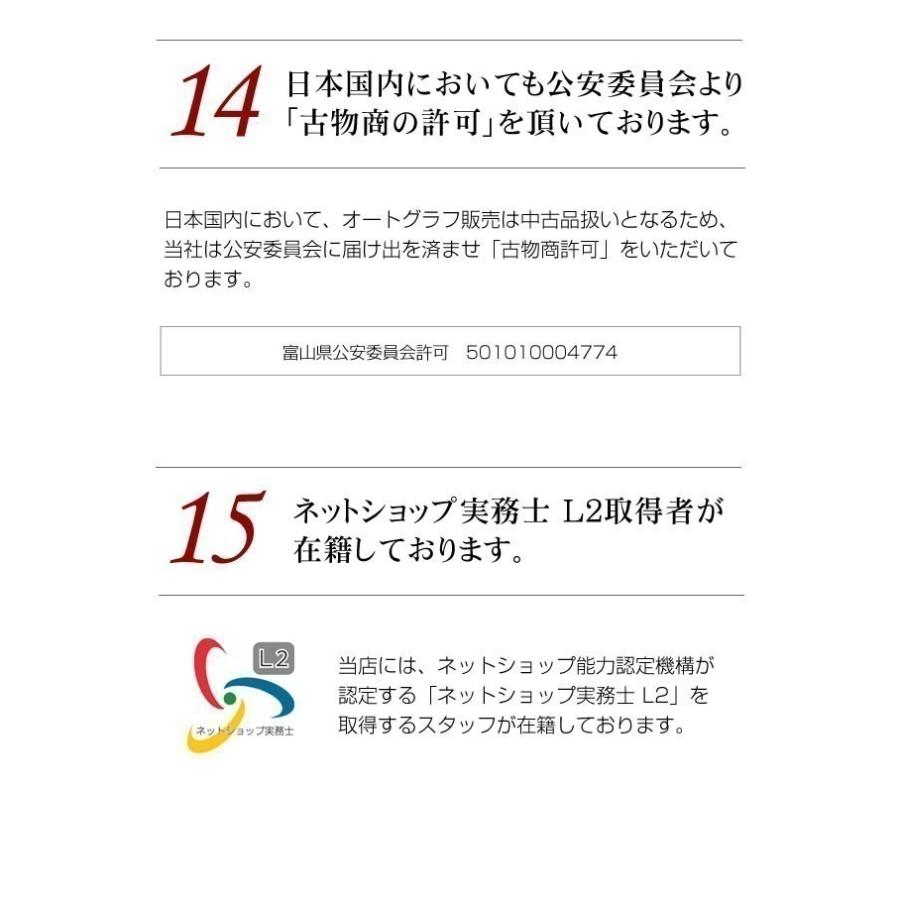 14 日本国内においても公安委員会より「古物商の許可」を頂いております。

日本国内において、オートグラフ販売は中古品扱いとなるため、当社は公安委員会に届け出を済ませ「古物商許可」をいただいております。

富山県公安委員会許可　501010004774

15 ネットショップ実務士 L2取得者が在籍しております。

L2

ネットショップ実務士

当店には、ネットショップ能力認定機構が認定する「ネットショップ実務士 L2」を取得するスタッフが在籍しております。